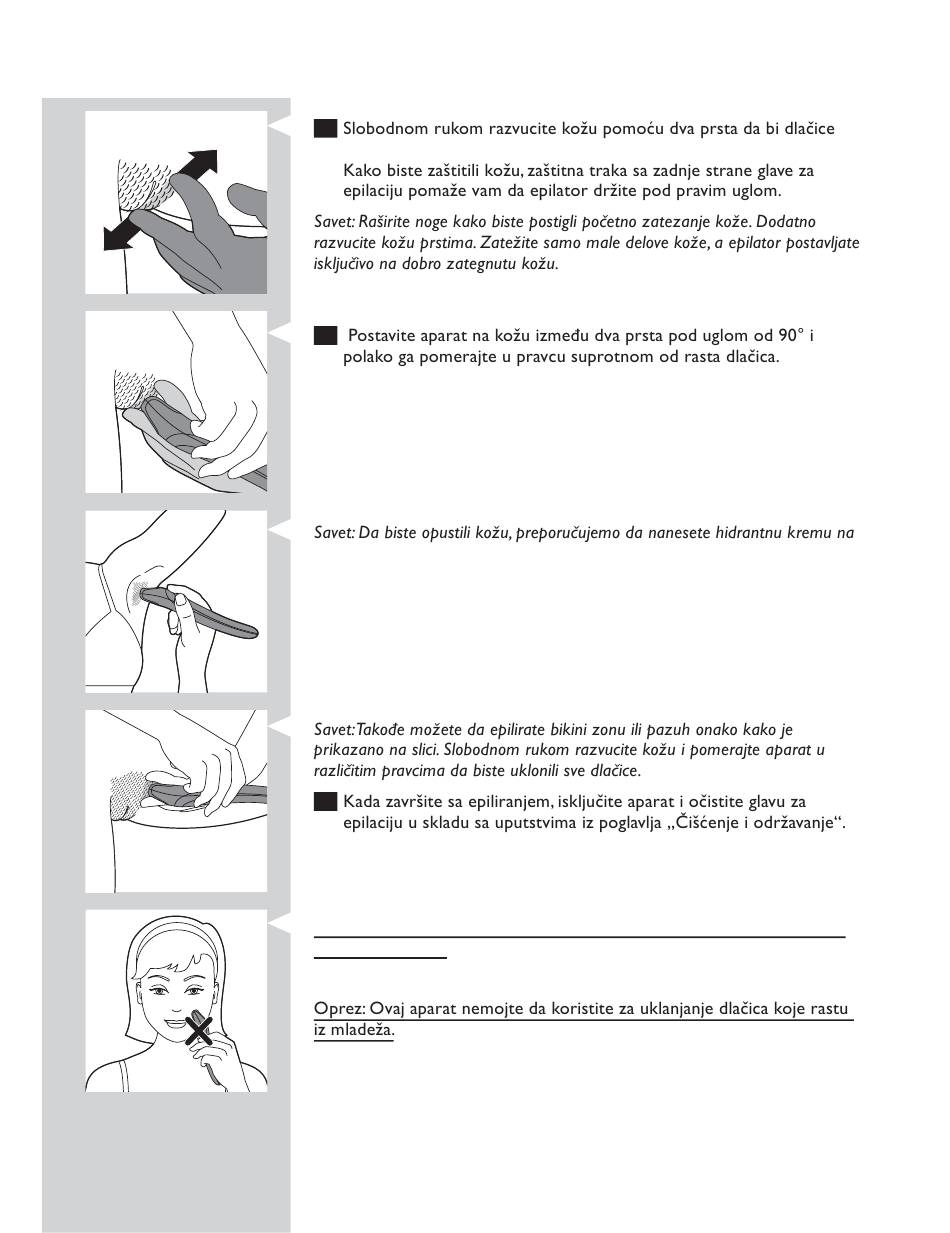 Slobodnom rukom razvucite kožu pomoću dva prsta da bi dlačice

Kako biste zaštitili kožu, zaštitna traka sa zadnje strane glave za epilaciju pomaže vam da epilator držite pod pravim uglom.

Savet: Raširite noge kako biste postigli početno zatezanje kože. Dodatno razvucite kožu prstima. Zatežite samo male delove kože, a epilator postavljate isključivo na dobro zategnutu kožu.

Postavite aparat na kožu između dva prsta pod uglom od 90° i polako ga pomerajte u pravcu suprotnom od rasta dlačica.

Savet: Da biste opustili kožu, preporučujemo da nanesete hidrantnu kremu na

Savet: Takođe možete da epilirate bikini zonu ili pazuh onako kako je prikazano na slici. Slobodnom rukom razvucite kožu i pomerajte aparat u različitim pravcima da biste uklonili sve dlačice.

Kada završite sa epiliranjem, isključite aparat i očistite glavu za epilaciju u skladu sa uputstvima iz poglavlja „Čišćenje i održavanje“.

Oprez: Ovaj aparat nemojte da koristite za uklanjanje dlačica koje rastu iz mladeža.